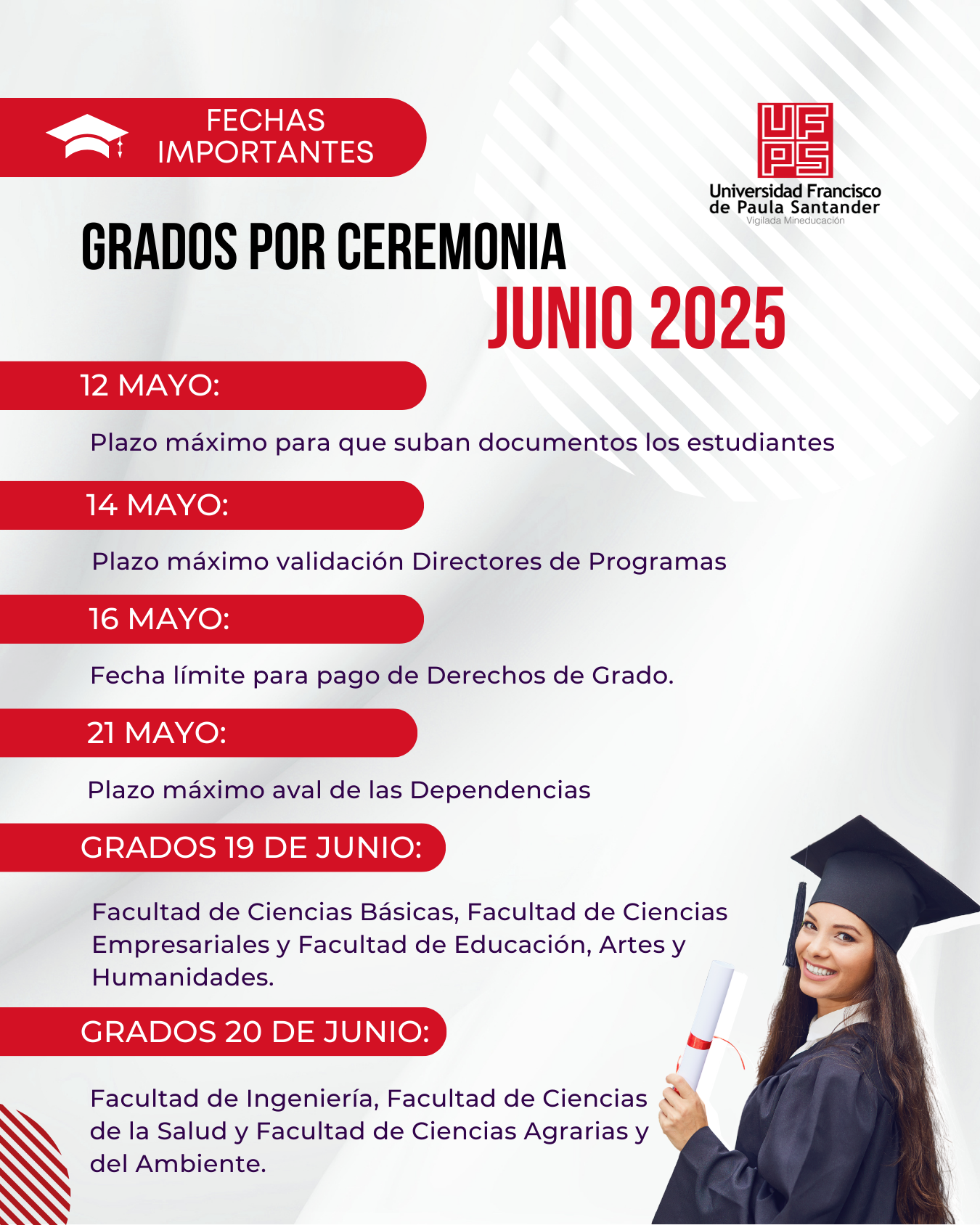 FECHAS IMPORTANTES

UFPS
Universidad Francisco de Paula Santander
Vigilada Mineducación

GRADOS POR CEREMONIA
JUNIO 2025

12 MAYO:

Plazo máximo para que suban documentos los estudiantes

14 MAYO:

Plazo máximo validación Directores de Programas

16 MAYO:

Fecha límite para pago de Derechos de Grado.

21 MAYO:

Plazo máximo aval de las Dependencias

GRADOS 19 DE JUNIO:

Facultad de Ciencias Básicas, Facultad de Ciencias Empresariales y Facultad de Educación, Artes y Humanidades.

GRADOS 20 DE JUNIO:

Facultad de Ingeniería, Facultad de Ciencias de la Salud y Facultad de Ciencias Agrarias y del Ambiente.